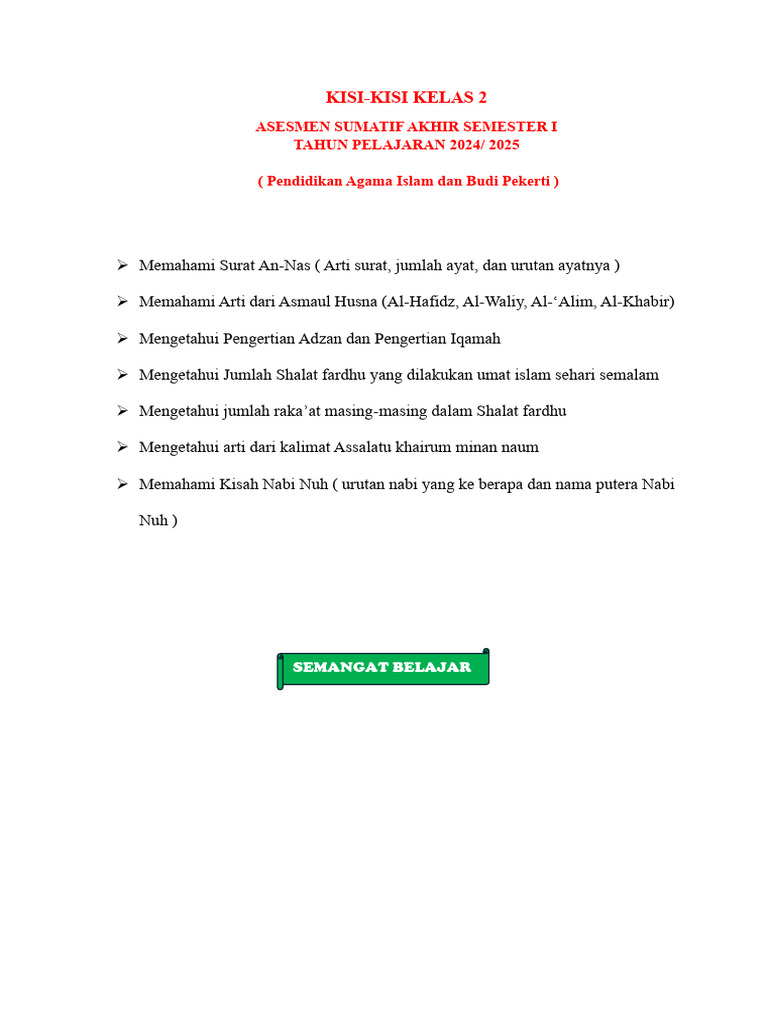 KISI-KISI KELAS 2

ASESMEN SUMATIF AKHIR SEMESTER I
TAHUN PELAJARAN 2024/ 2025

( Pendidikan Agama Islam dan Budi Pekerti )

➢ Memahami Surat An-Nas ( Arti surat, jumlah ayat, dan urutan ayatnya )

➢ Memahami Arti dari Asmaul Husna (Al-Hafidz, Al-Waliy, Al-‘Alim, Al-Khabir)

➢ Mengetahui Pengertian Adzan dan Pengertian Iqamah

➢ Mengetahui Jumlah Shalat fardhu yang dilakukan umat islam sehari semalam

➢ Mengetahui jumlah raka’at masing-masing dalam Shalat fardhu

➢ Mengetahui arti dari kalimat Assalatu khairum minan naum

➢ Memahami Kisah Nabi Nuh ( urutan nabi yang ke berapa dan nama putera Nabi Nuh )

SEMANGAT BELAJAR